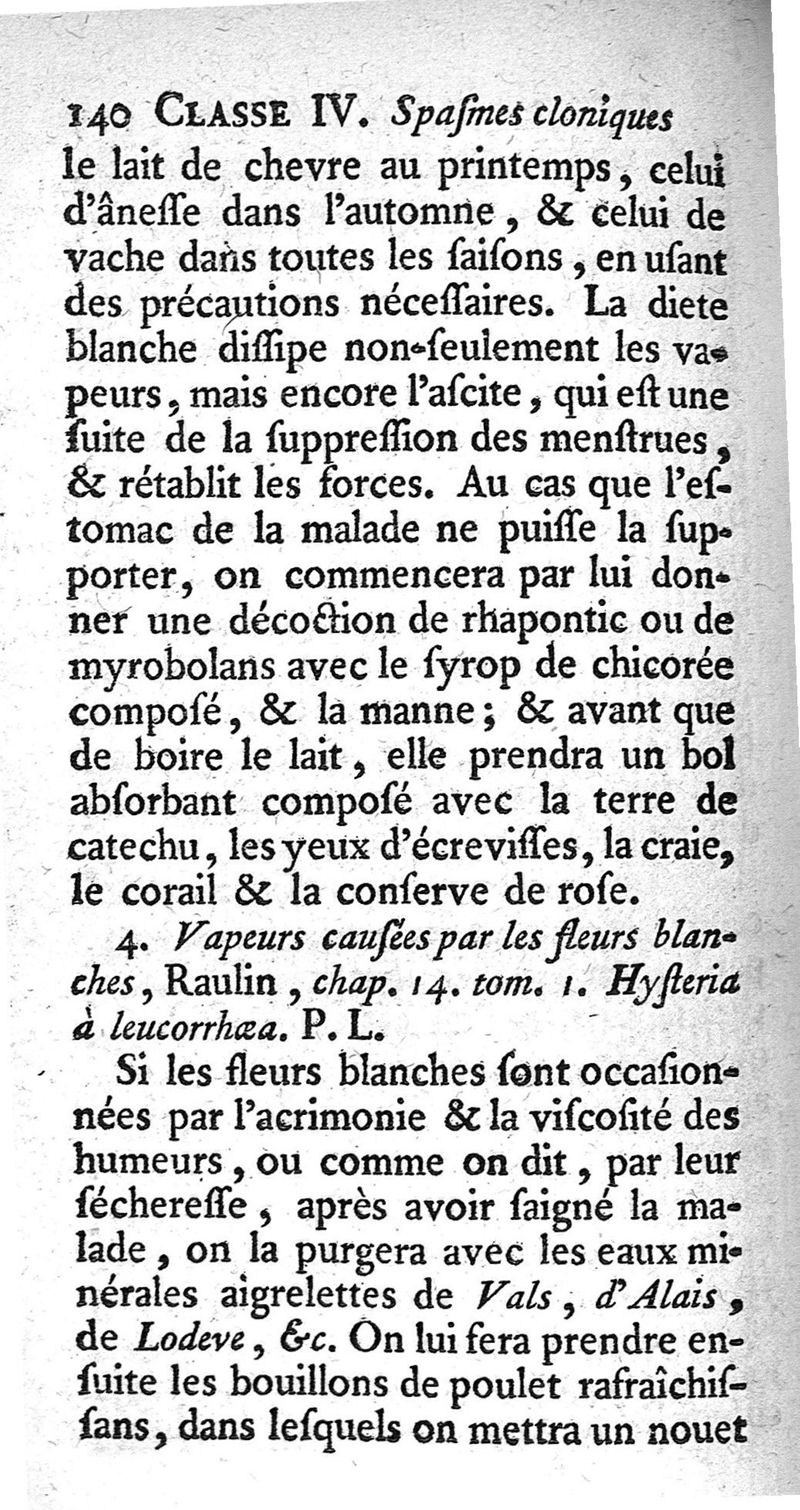 140 CLASSE IV. Spaſmes cloniques

le lait de chevre au printemps, celui d'âneſſe dans l'automne, & celui de vache dans toutes les ſaiſons, en uſant des précautions néceſſaires. La diete blanche diſſipe non-ſeulement les vapeurs, mais encore l'aſcite, qui eſt une ſuite de la ſuppreſſion des menſtrues, & rétablit les forces. Au cas que l'eſtomac de la malade ne puiſſe la ſupporter, on commencera par lui donner une décoction de rhapontic ou de myrobolans avec le ſyrop de chicorée compoſé, & la manne; & avant que de boire le lait, elle prendra un bol abſorbant compoſé avec la terre de catechu, les yeux d'écreviſſes, la craie, le corail & la conſerve de roſe.

4. Vapeurs cauſées par les fleurs blanches, Raulin, chap. 14. tom. 1. Hyſteria à leucorrhœa. P. L.

Si les fleurs blanches ſont occaſionnées par l'acrimonie & la viſcoſité des humeurs, ou comme on dit, par leur ſéchereſſe, après avoir ſaigné la malade, on la purgera avec les eaux minérales aigrelettes de Vals, d'Alais, de Lodeve, &c. On lui fera prendre enſuite les bouillons de poulet rafraîchiſſans, dans leſquels on mettra un nouet